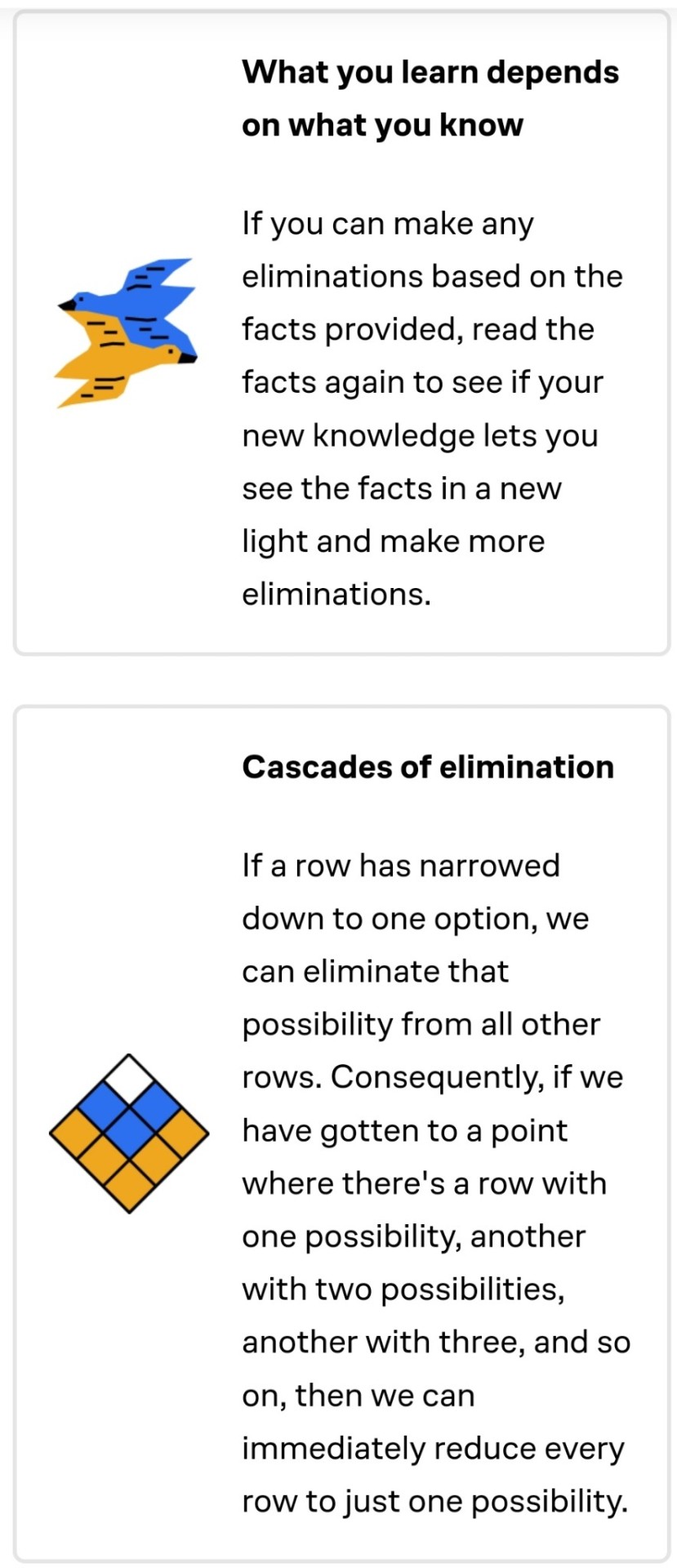 What you learn depends on what you know

If you can make any eliminations based on the facts provided, read the facts again to see if your new knowledge lets you see the facts in a new light and make more eliminations.

Cascades of elimination

If a row has narrowed down to one option, we can eliminate that possibility from all other rows. Consequently, if we have gotten to a point where there's a row with one possibility, another with two possibilities, another with three, and so on, then we can immediately reduce every row to just one possibility.